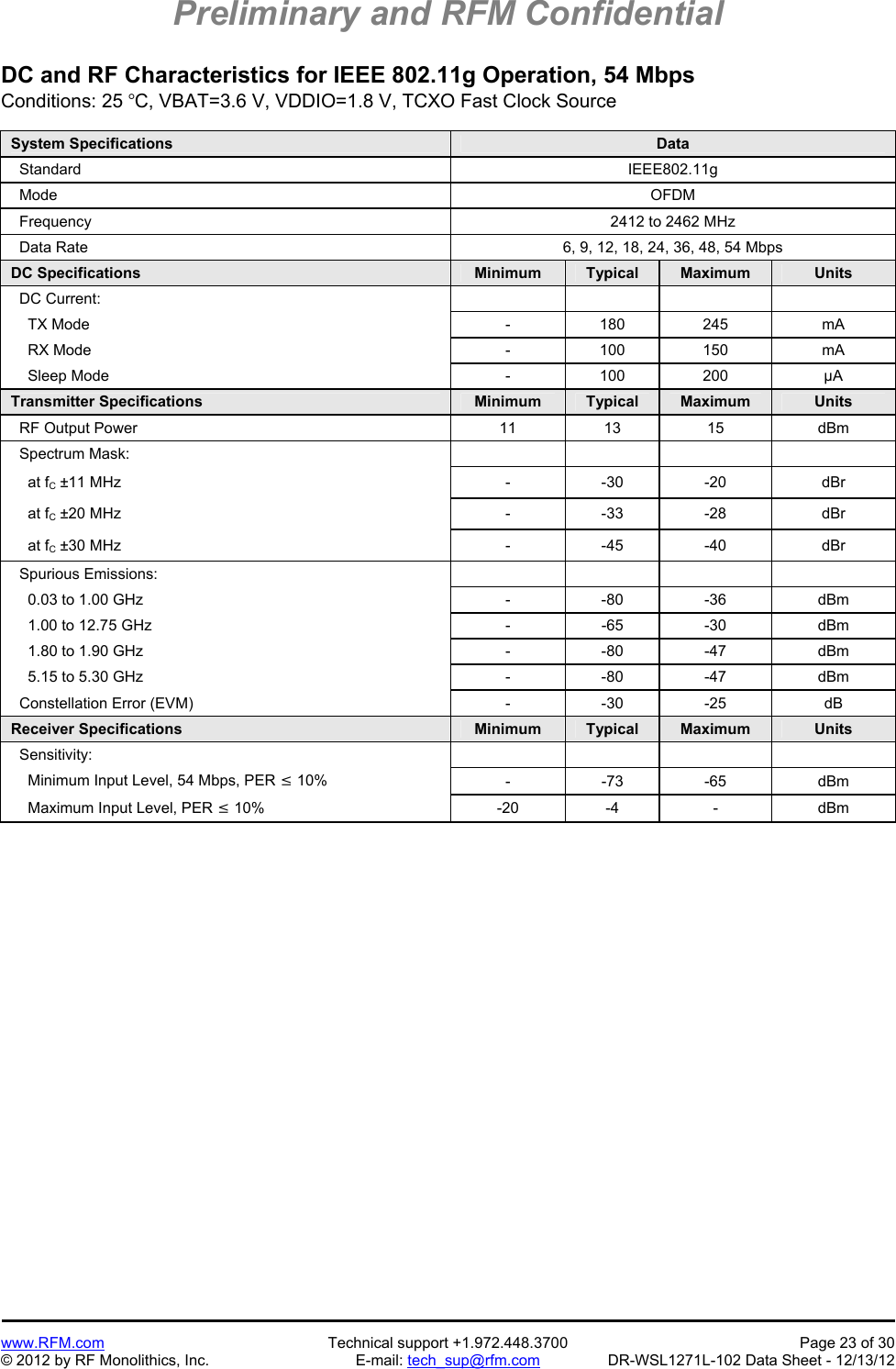 Preliminary and RFM Confidential

DC and RF Characteristics for IEEE 802.11g Operation, 54 Mbps
Conditions: 25 °C, VBAT=3.6 V, VDDIO=1.8 V, TCXO Fast Clock Source

| System Specifications | Data | | | |
|---|---|---|---|---|
| Standard | IEEE802.11g | | | |
| Mode | OFDM | | | |
| Frequency | 2412 to 2462 MHz | | | |
| Data Rate | 6, 9, 12, 18, 24, 36, 48, 54 Mbps | | | |
| DC Specifications | Minimum | Typical | Maximum | Units |
| DC Current: | | | | |
| TX Mode | - | 180 | 245 | mA |
| RX Mode | - | 100 | 150 | mA |
| Sleep Mode | - | 100 | 200 | μA |
| Transmitter Specifications | Minimum | Typical | Maximum | Units |
| RF Output Power | 11 | 13 | 15 | dBm |
| Spectrum Mask: | | | | |
| at $f_C$ ±11 MHz | - | -30 | -20 | dBr |
| at $f_C$ ±20 MHz | - | -33 | -28 | dBr |
| at $f_C$ ±30 MHz | - | -45 | -40 | dBr |
| Spurious Emissions: | | | | |
| 0.03 to 1.00 GHz | - | -80 | -36 | dBm |
| 1.00 to 12.75 GHz | - | -65 | -30 | dBm |
| 1.80 to 1.90 GHz | - | -80 | -47 | dBm |
| 5.15 to 5.30 GHz | - | -80 | -47 | dBm |
| Constellation Error (EVM) | - | -30 | -25 | dB |
| Receiver Specifications | Minimum | Typical | Maximum | Units |
| Sensitivity: | | | | |
| Minimum Input Level, 54 Mbps, PER ≤ 10% | - | -73 | -65 | dBm |
| Maximum Input Level, PER ≤ 10% | -20 | -4 | - | dBm |

www.RFM.com
© 2012 by RF Monolithics, Inc.
Technical support +1.972.448.3700
E-mail: tech_sup@rfm.com
Page 23 of 30
DR-WSL1271L-102 Data Sheet - 12/13/12